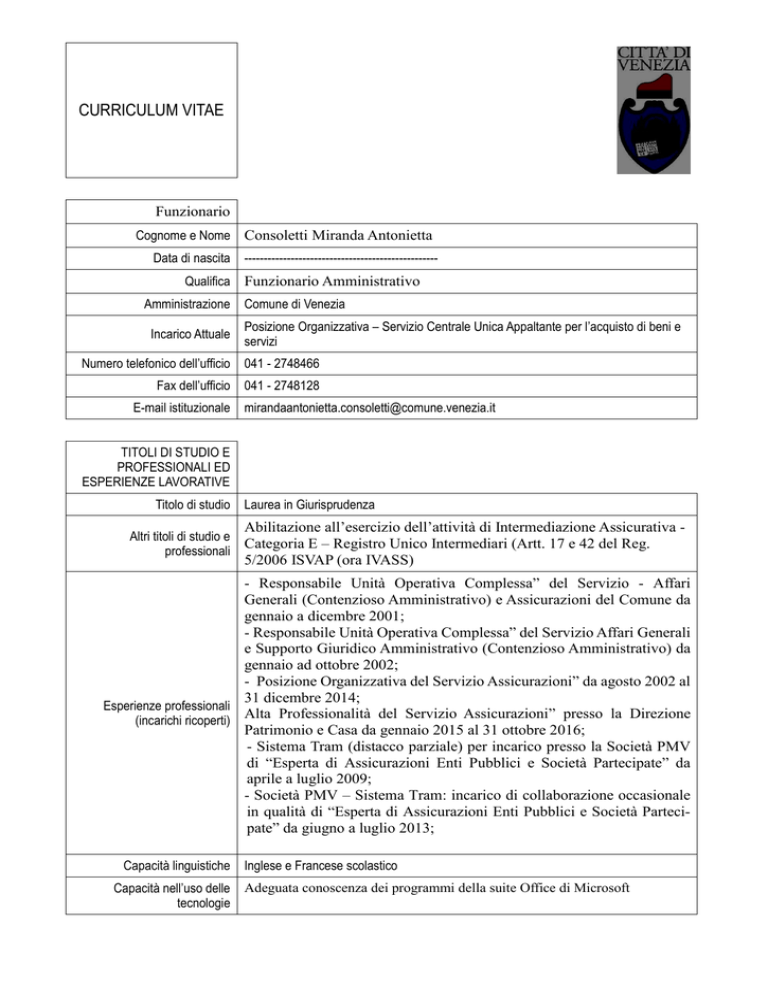 CURRICULUM VITAE

CITTA' DI VENEZIA

| Funzionario | |
|---|---|
| Cognome e Nome | Consoletti Miranda Antonietta |
| Data di nascita | ------------------------------------------------- |
| Qualifica | Funzionario Amministrativo |
| Amministrazione | Comune di Venezia |
| Incarico Attuale | Posizione Organizzativa – Servizio Centrale Unica Appaltante per l'acquisto di beni e servizi |
| Numero telefonico dell'ufficio | 041 - 2748466 |
| Fax dell'ufficio | 041 - 2748128 |
| E-mail istituzionale | mirandaantonietta.consoletti@comune.venezia.it |

| TITOLI DI STUDIO E PROFESSIONALI ED ESPERIENZE LAVORATIVE | |
|---|---|
| Titolo di studio | Laurea in Giurisprudenza |
| Altri titoli di studio e professionali | Abilitazione all'esercizio dell'attività di Intermediazione Assicurativa - Categoria E – Registro Unico Intermediari (Artt. 17 e 42 del Reg. 5/2006 ISVAP (ora IVASS) |
| Esperienze professionali (incarichi ricoperti) | - Responsabile Unità Operativa Complessa" del Servizio - Affari Generali (Contenzioso Amministrativo) e Assicurazioni del Comune da gennaio a dicembre 2001; - Responsabile Unità Operativa Complessa" del Servizio Affari Generali e Supporto Giuridico Amministrativo (Contenzioso Amministrativo) da gennaio ad ottobre 2002; - Posizione Organizzativa del Servizio Assicurazioni" da agosto 2002 al 31 dicembre 2014; Alta Professionalità del Servizio Assicurazioni" presso la Direzione Patrimonio e Casa da gennaio 2015 al 31 ottobre 2016; - Sistema Tram (distacco parziale) per incarico presso la Società PMV di "Esperta di Assicurazioni Enti Pubblici e Società Partecipate" da aprile a luglio 2009; - Società PMV – Sistema Tram: incarico di collaborazione occasionale in qualità di "Esperta di Assicurazioni Enti Pubblici e Società Partecipate" da giugno a luglio 2013; |
| Capacità linguistiche | Inglese e Francese scolastico |
| Capacità nell'uso delle tecnologie | Adeguata conoscenza dei programmi della suite Office di Microsoft |